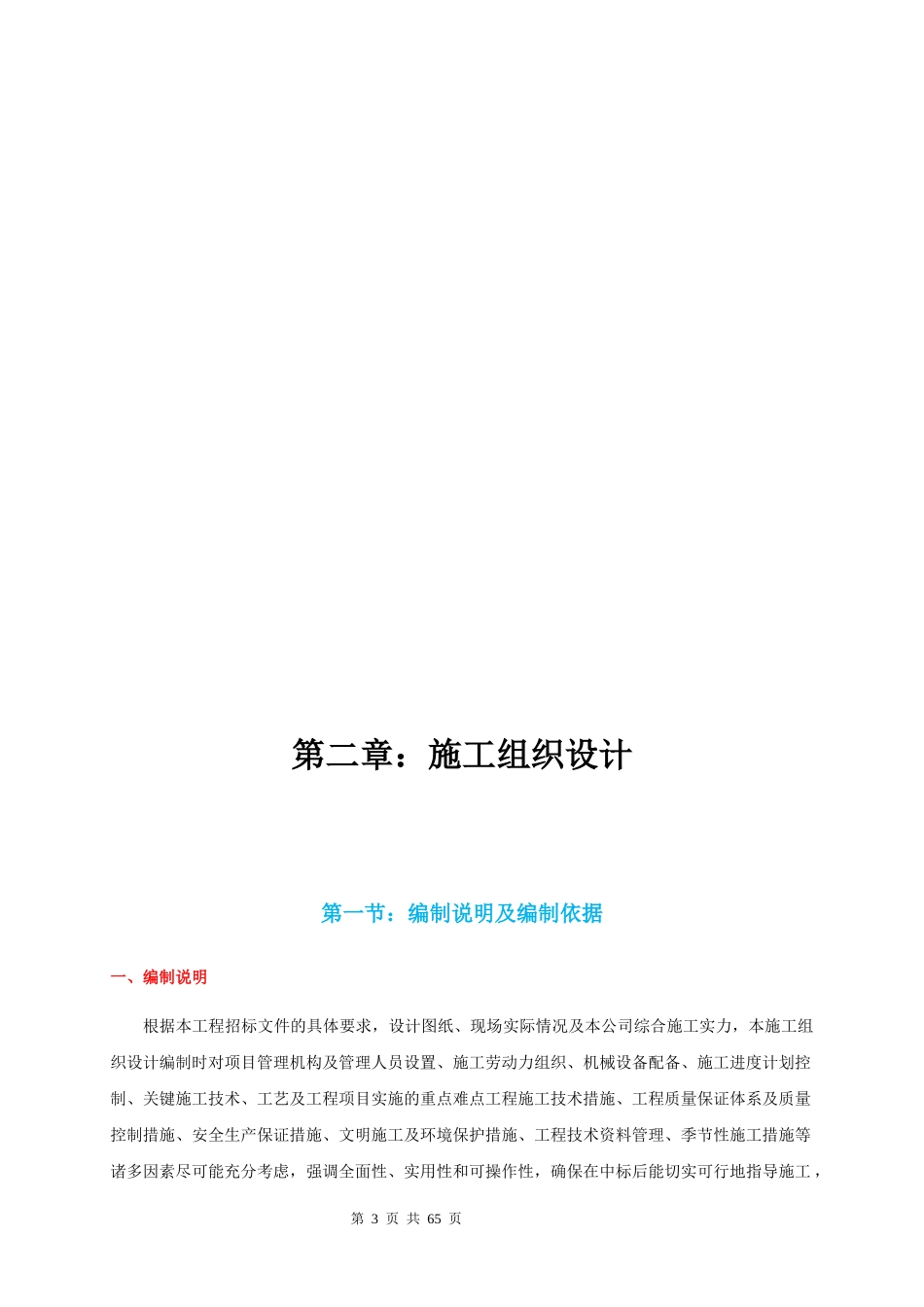 第二章：施工组织设计

第一节：编制说明及编制依据

一、编制说明

根据本工程招标文件的具体要求，设计图纸、现场实际情况及本公司综合施工实力，本施工组织设计编制时对项目管理机构及管理人员设置、施工劳动力组织、机械设备配备、施工进度计划控制、关键施工技术、工艺及工程项目实施的重点难点工程施工技术措施、工程质量保证体系及质量控制措施、安全生产保证措施、文明施工及环境保护措施、工程技术资料管理、季节性施工措施等诸多因素尽可能充分考虑，强调全面性、实用性和可操作性，确保在中标后能切实可行地指导施工，

第 3 页 共 65 页